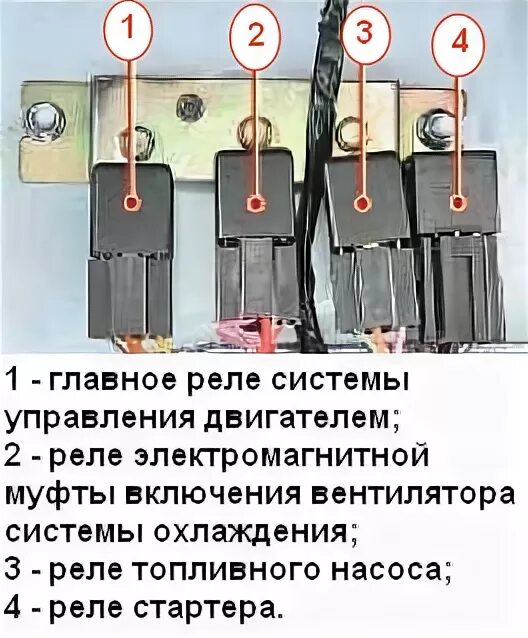 1
2
3
4

1 - главное реле системы управления двигателем;
2 - реле электромагнитной муфты включения вентилятора системы охлаждения;
3 - реле топливного насоса;
4 - реле стартера.